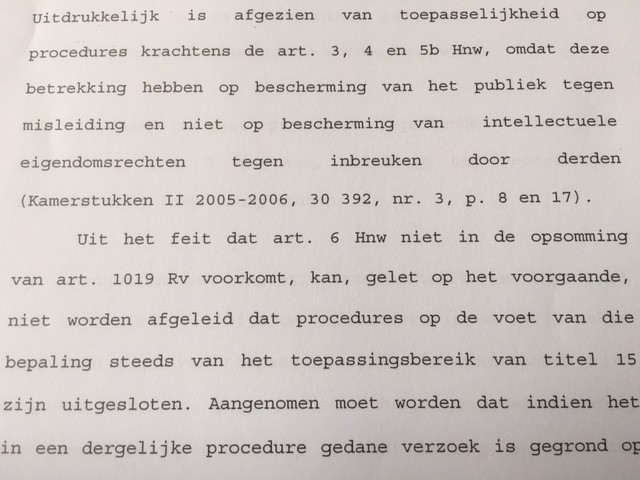 Uitdrukkelijk is afgezien van toepasselijkheid op procedures krachtens de art. 3, 4 en 5b Hnw, omdat deze betrekking hebben op bescherming van het publiek tegen misleiding en niet op bescherming van intellectuele eigendomsrechten tegen inbreuken door derden (Kamerstukken II 2005-2006, 30 392, nr. 3, p. 8 en 17).

Uit het feit dat art. 6 Hnw niet in de opsomming van art. 1019 Rv voorkomt, kan, gelet op het voorgaande, niet worden afgeleid dat procedures op de voet van die bepaling steeds van het toepassingsbereik van titel 15 zijn uitgesloten. Aangenomen moet worden dat indien het in een dergelijke procedure gedane verzoek is gegrond op